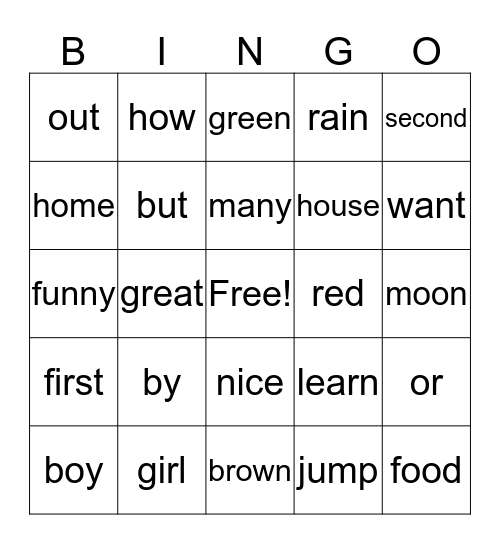 | B | I | N | G | O |
|---|---|---|---|---|
| out | how | green | rain | second |
| home | but | many | house | want |
| funny | great | Free! | red | moon |
| first | by | nice | learn | or |
| boy | girl | brown | jump | food |